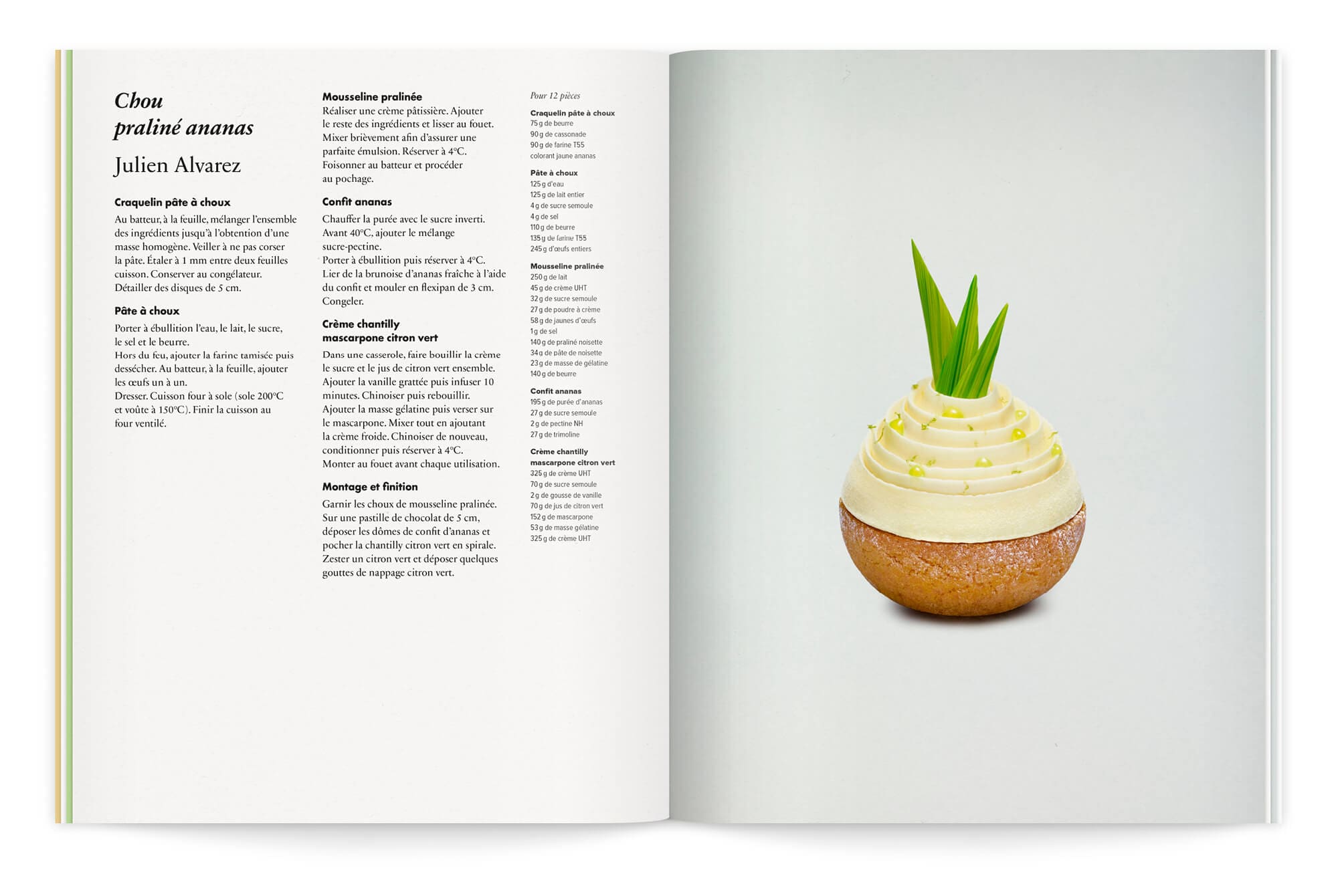 Chou
praliné ananas

Julien Alvarez

Craquelin pâte à choux

Au batteur, à la feuille, mélanger l'ensemble des ingrédients jusqu'à l'obtention d'une masse homogène. Veiller à ne pas corser la pâte. Étaler à 1 mm entre deux feuilles cuisson. Conserver au congélateur. Détailler des disques de 5 cm.

Pâte à choux

Porter à ébullition l'eau, le lait, le sucre, le sel et le beurre.
Hors du feu, ajouter la farine tamisée puis dessécher. Au batteur, à la feuille, ajouter les œufs un à un.
Dresser. Cuisson four à sole (sole 200°C et voûte à 150°C). Finir la cuisson au four ventilé.

Mousseline pralinée

Réaliser une crème pâtissière. Ajouter le reste des ingrédients et lisser au fouet. Mixer brièvement afin d'assurer une parfaite émulsion. Réserver à 4°C. Foisonner au batteur et procéder au pochage.

Confit ananas

Chauffer la purée avec le sucre inverti. Avant 40°C, ajouter le mélange sucre-pectine.
Porter à ébullition puis réserver à 4°C.
Lier de la brunoise d'ananas fraîche à l'aide du confit et mouler en flexipan de 3 cm. Congeler.

Crème chantilly
mascarpone citron vert

Dans une casserole, faire bouillir la crème le sucre et le jus de citron vert ensemble. Ajouter la vanille grattée puis infuser 10 minutes. Chinoiser puis rebouillir.
Ajouter la masse gélatine puis verser sur le mascarpone. Mixer tout en ajoutant la crème froide. Chinoiser de nouveau, conditionner puis réserver à 4°C.
Monter au fouet avant chaque utilisation.

Montage et finition

Garnir les choux de mousseline pralinée. Sur une pastille de chocolat de 5 cm, déposer les dômes de confit d'ananas et pocher la chantilly citron vert en spirale. Zester un citron vert et déposer quelques gouttes de nappage citron vert.

Pour 12 pièces

Craquelin pâte à choux
75 g de beurre
90 g de cassonade
90 g de farine T55
colorant jaune ananas

Pâte à choux
125 g d'eau
125 g de lait entier
4 g de sucre semoule
4 g de sel
110 g de beurre
135 g de farine T55
245 g d'œufs entiers

Mousseline pralinée
250 g de lait
45 g de crème UHT
32 g de sucre semoule
27 g de poudre à crème
58 g de jaunes d'œufs
1 g de sel
140 g de praliné noisette
34 g de pâte de noisette
23 g de masse de gélatine
140 g de beurre

Confit ananas
195 g de purée d'ananas
27 g de sucre semoule
2 g de pectine NH
27 g de trimoline

Crème chantilly
mascarpone citron vert
325 g de crème UHT
70 g de sucre semoule
2 g de gousse de vanille
70 g de jus de citron vert
152 g de mascarpone
53 g de masse gélatine
325 g de crème UHT